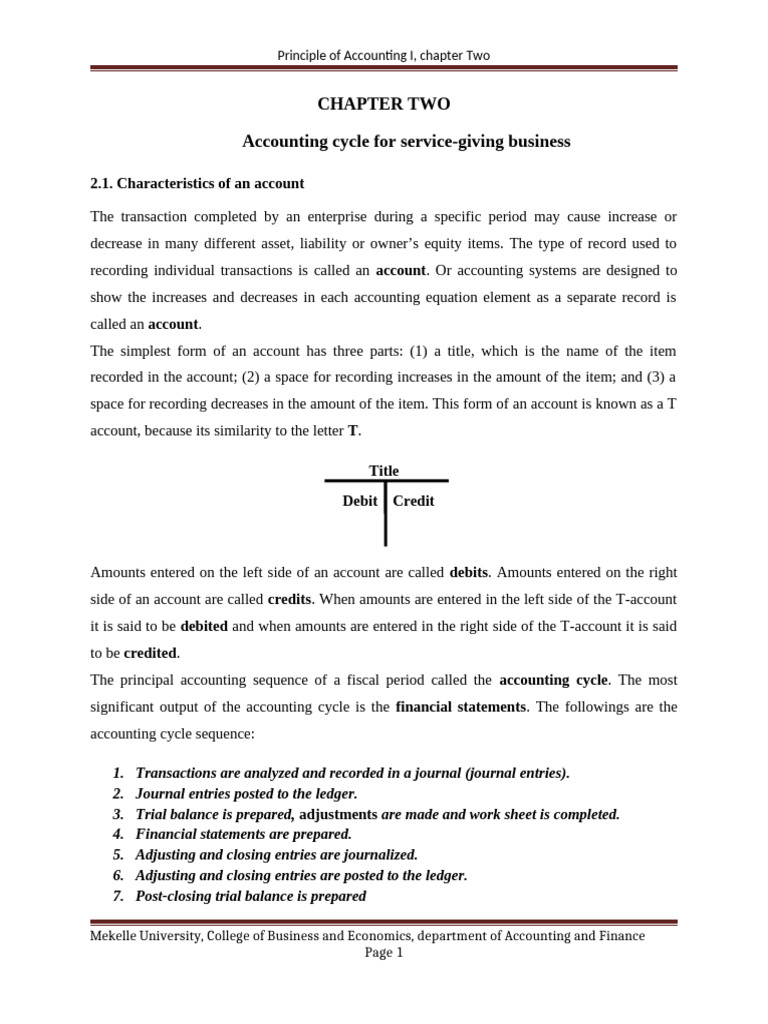 Principle of Accounting I, chapter Two

CHAPTER TWO

Accounting cycle for service-giving business

2.1. Characteristics of an account

The transaction completed by an enterprise during a specific period may cause increase or decrease in many different asset, liability or owner's equity items. The type of record used to recording individual transactions is called an account. Or accounting systems are designed to show the increases and decreases in each accounting equation element as a separate record is called an account.

The simplest form of an account has three parts: (1) a title, which is the name of the item recorded in the account; (2) a space for recording increases in the amount of the item; and (3) a space for recording decreases in the amount of the item. This form of an account is known as a T account, because its similarity to the letter T.

Title
Debit Credit

Amounts entered on the left side of an account are called debits. Amounts entered on the right side of an account are called credits. When amounts are entered in the left side of the T-account it is said to be debited and when amounts are entered in the right side of the T-account it is said to be credited.

The principal accounting sequence of a fiscal period called the accounting cycle. The most significant output of the accounting cycle is the financial statements. The followings are the accounting cycle sequence:

1. Transactions are analyzed and recorded in a journal (journal entries).
2. Journal entries posted to the ledger.
3. Trial balance is prepared, adjustments are made and work sheet is completed.
4. Financial statements are prepared.
5. Adjusting and closing entries are journalized.
6. Adjusting and closing entries are posted to the ledger.
7. Post-closing trial balance is prepared

Mekelle University, College of Business and Economics, department of Accounting and Finance
Page 1